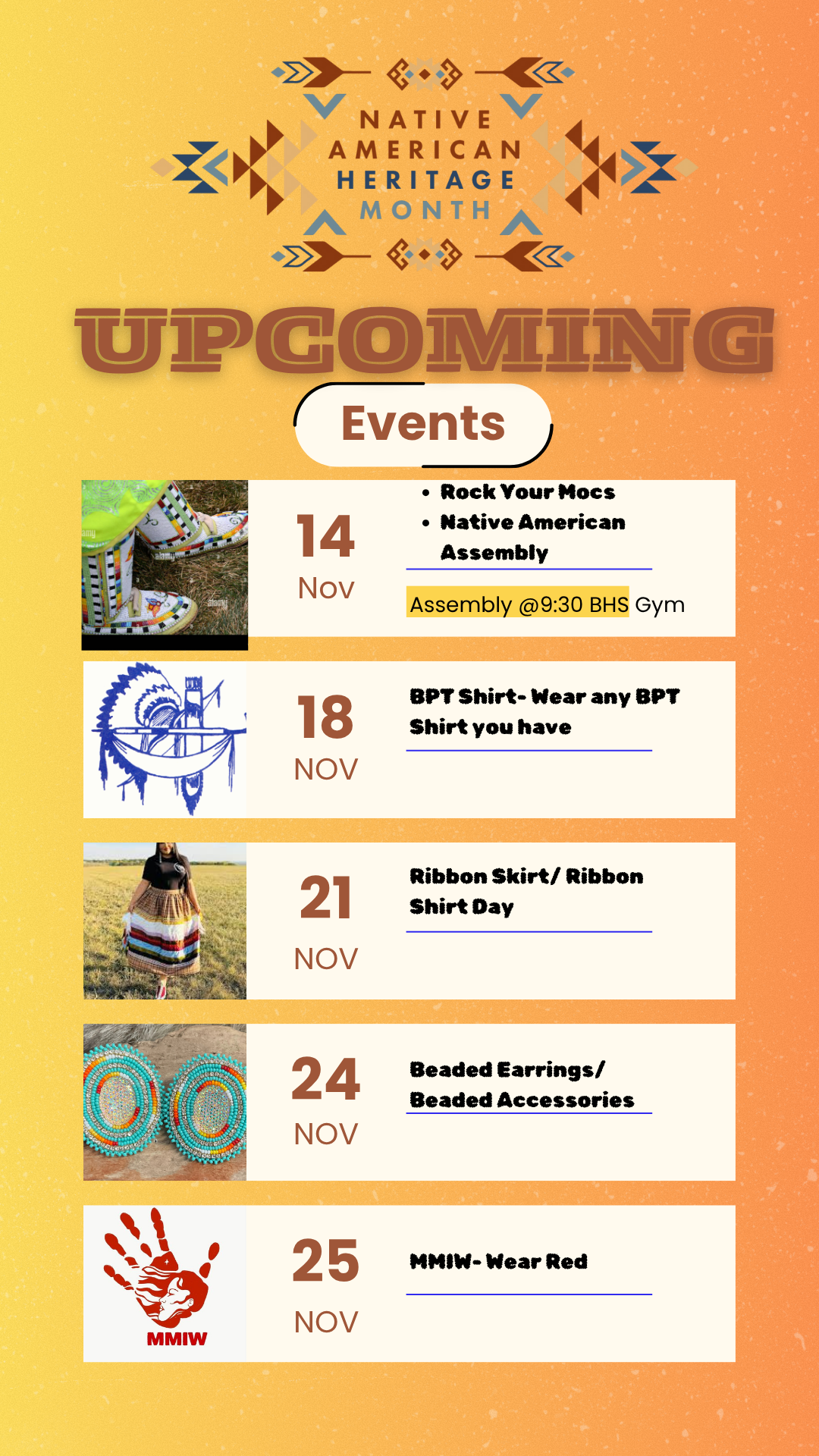 NATIVE
AMERICAN
HERITAGE
MONTH

UPCOMING

Events

14
Nov

• Rock Your Mocs
• Native American Assembly

Assembly @9:30 BHS Gym

18
NOV

BPT Shirt- Wear any BPT Shirt you have

21
NOV

Ribbon Skirt/ Ribbon Shirt Day

24
NOV

Beaded Earrings/ Beaded Accessories

MMIW

25
NOV

MMIW- Wear Red